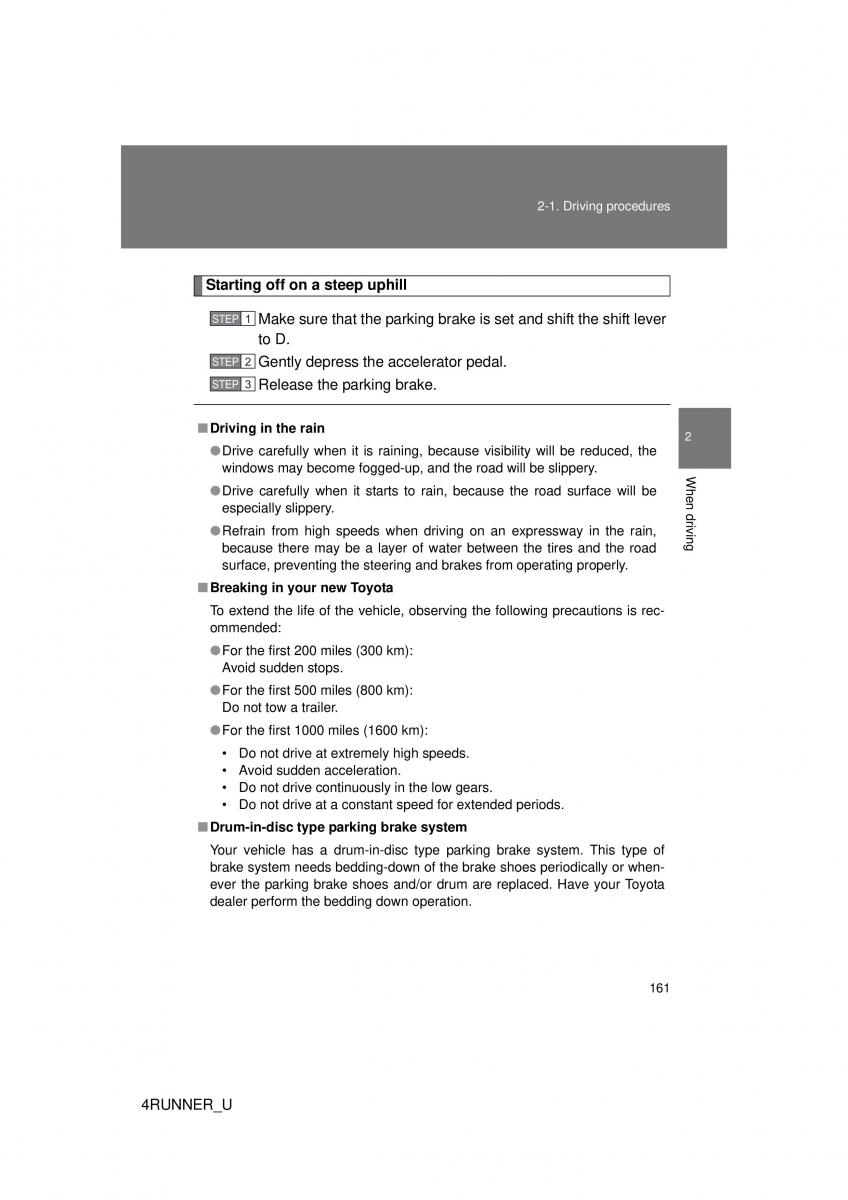 2-1. Driving procedures

Starting off on a steep uphill

STEP 1 Make sure that the parking brake is set and shift the shift lever to D.

STEP 2 Gently depress the accelerator pedal.

STEP 3 Release the parking brake.

■ Driving in the rain

● Drive carefully when it is raining, because visibility will be reduced, the windows may become fogged-up, and the road will be slippery.

● Drive carefully when it starts to rain, because the road surface will be especially slippery.

● Refrain from high speeds when driving on an expressway in the rain, because there may be a layer of water between the tires and the road surface, preventing the steering and brakes from operating properly.

■ Breaking in your new Toyota

To extend the life of the vehicle, observing the following precautions is recommended:

● For the first 200 miles (300 km):
Avoid sudden stops.

● For the first 500 miles (800 km):
Do not tow a trailer.

● For the first 1000 miles (1600 km):

• Do not drive at extremely high speeds.
• Avoid sudden acceleration.
• Do not drive continuously in the low gears.
• Do not drive at a constant speed for extended periods.

■ Drum-in-disc type parking brake system

Your vehicle has a drum-in-disc type parking brake system. This type of brake system needs bedding-down of the brake shoes periodically or whenever the parking brake shoes and/or drum are replaced. Have your Toyota dealer perform the bedding down operation.

2

When driving

161

4RUNNER_U